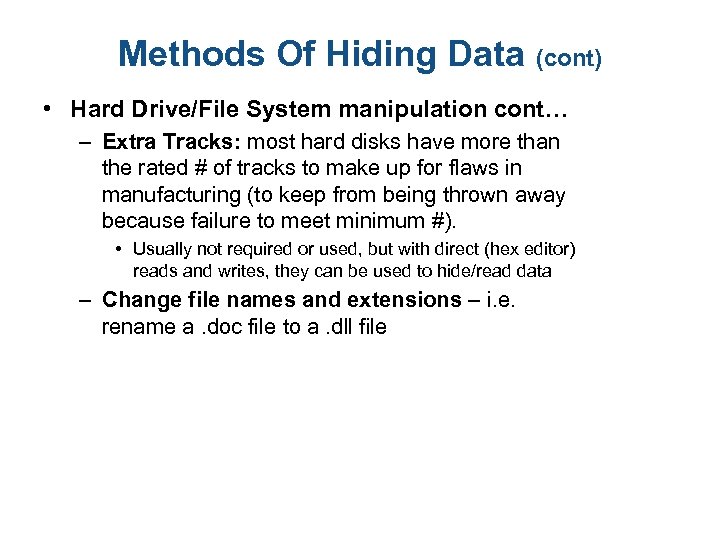 Methods Of Hiding Data (cont)

• Hard Drive/File System manipulation cont…

– Extra Tracks: most hard disks have more than the rated # of tracks to make up for flaws in manufacturing (to keep from being thrown away because failure to meet minimum #).

• Usually not required or used, but with direct (hex editor) reads and writes, they can be used to hide/read data

– Change file names and extensions – i.e. rename a .doc file to a .dll file